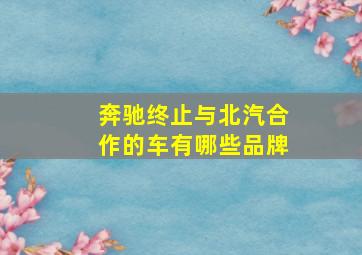 奔驰终止与北汽合作的车有哪些品牌